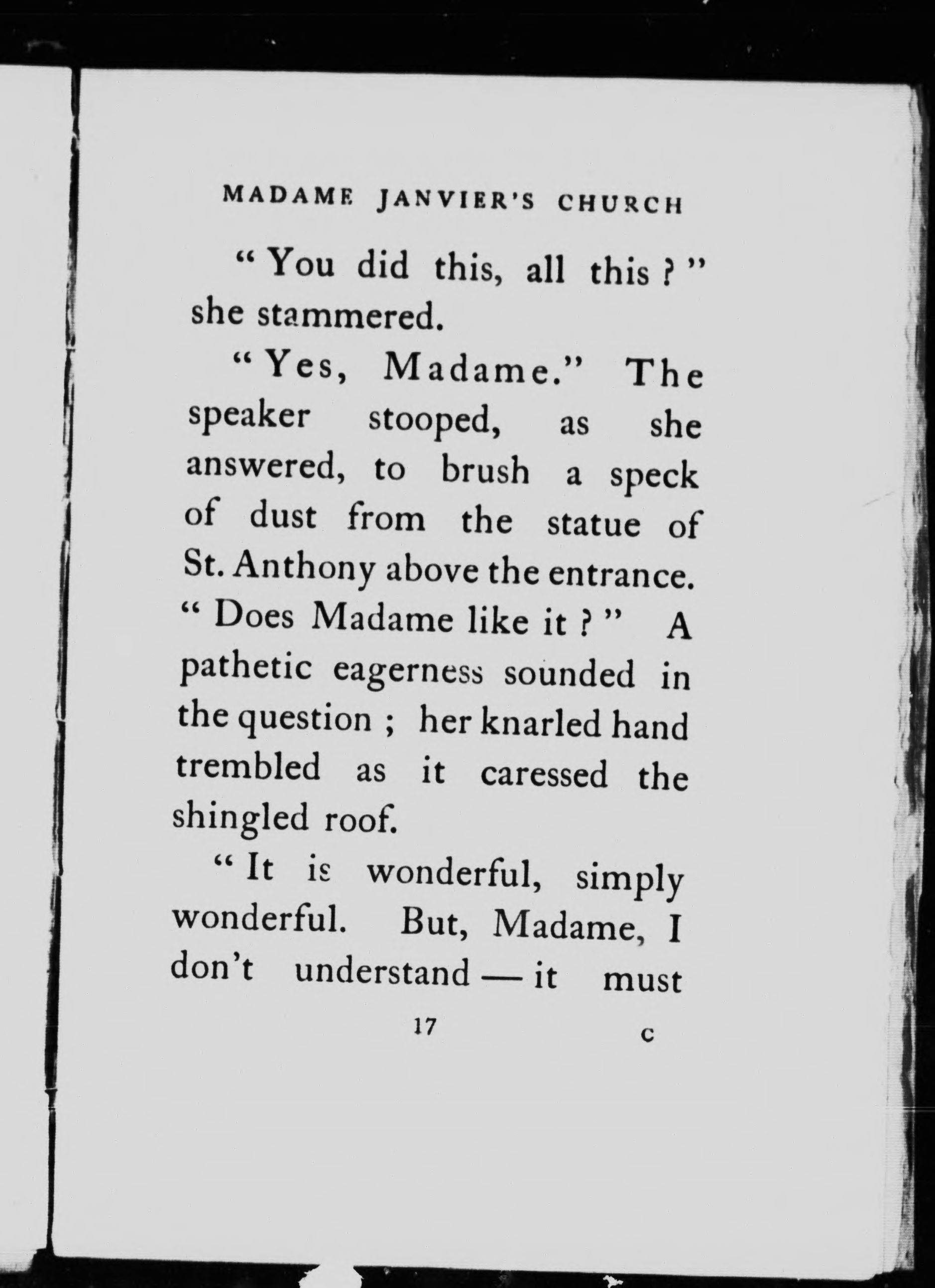 MADAME JANVIER'S CHURCH

"You did this, all this?" she stammered.

"Yes, Madame." The speaker stooped, as she answered, to brush a speck of dust from the statue of St. Anthony above the entrance. "Does Madame like it?" A pathetic eagerness sounded in the question; her knarled hand trembled as it caressed the shingled roof.

"It is wonderful, simply wonderful. But, Madame, I don't understand — it must

17

C